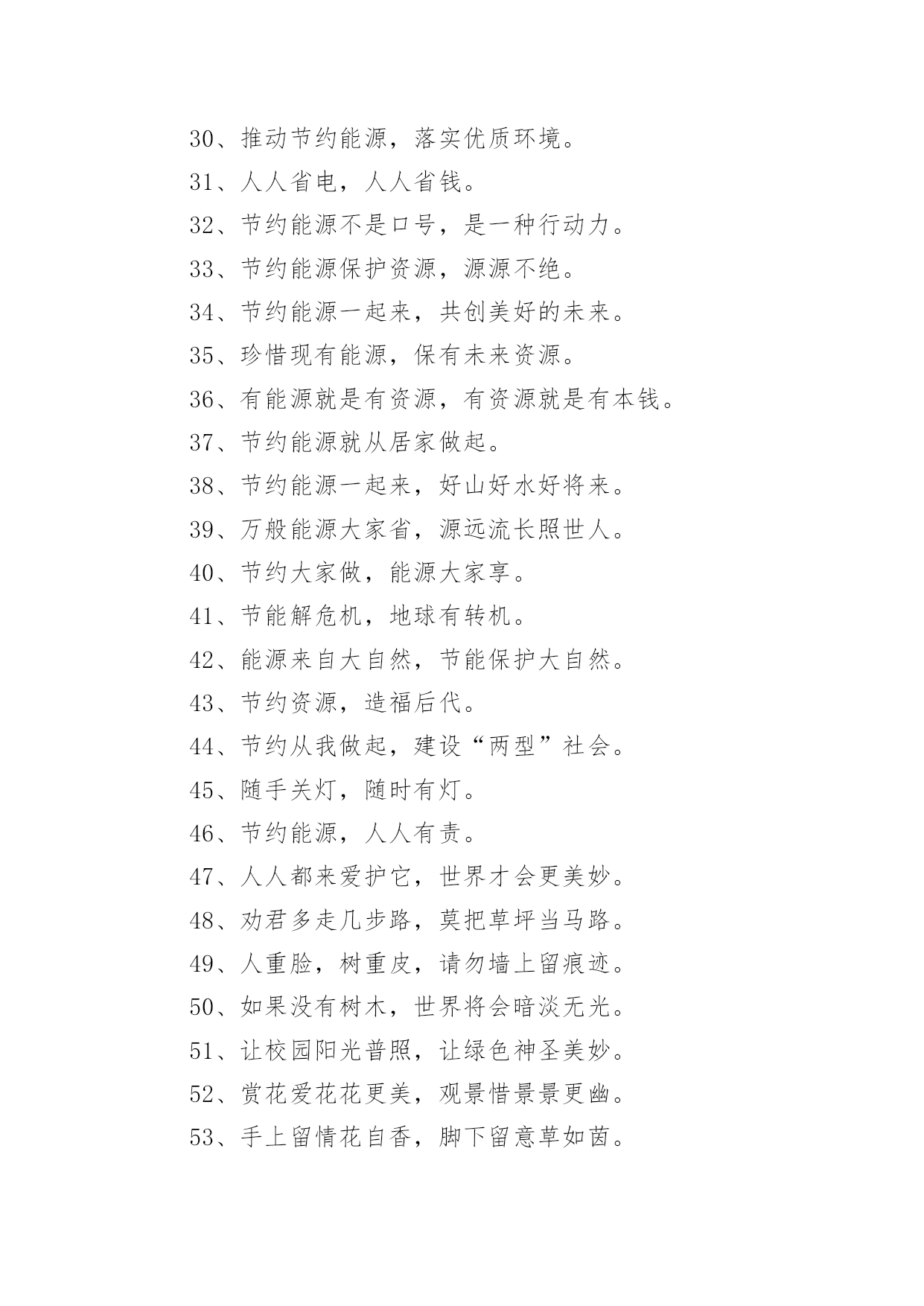 30、推动节约能源，落实优质环境。

31、人人省电，人人省钱。

32、节约能源不是口号，是一种行动力。

33、节约能源保护资源，源源不绝。

34、节约能源一起来，共创美好的未来。

35、珍惜现有能源，保有未来资源。

36、有能源就是有资源，有资源就是有本钱。

37、节约能源就从居家做起。

38、节约能源一起来，好山好水好将来。

39、万般能源大家省，源远流长照世人。

40、节约大家做，能源大家享。

41、节能解危机，地球有转机。

42、能源来自大自然，节能保护大自然。

43、节约资源，造福后代。

44、节约从我做起，建设“两型”社会。

45、随手关灯，随时有灯。

46、节约能源，人人有责。

47、人人都来爱护它，世界才会更美妙。

48、劝君多走几步路，莫把草坪当马路。

49、人重脸，树重皮，请勿墙上留痕迹。

50、如果没有树木，世界将会暗淡无光。

51、让校园阳光普照，让绿色神圣美妙。

52、赏花爱花花更美，观景惜景景更幽。

53、手上留情花自香，脚下留意草如茵。